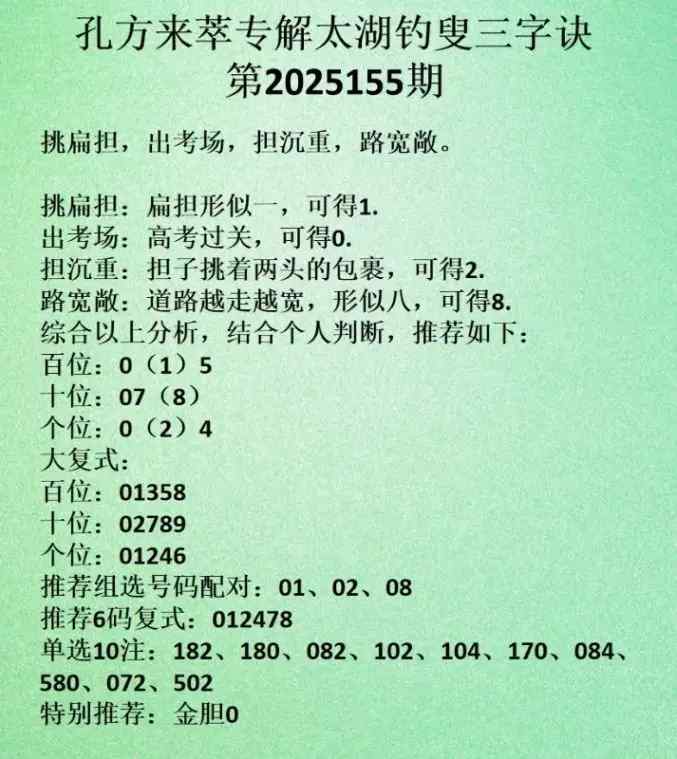 孔方来萃专解太湖钓叟三字诀
第2025155期

挑扁担，出考场，担沉重，路宽敞。

挑扁担：扁担形似一，可得1.
出考场：高考过关，可得0.
担沉重：担子挑着两头的包裹，可得2.
路宽敞：道路越走越宽，形似八，可得8.
综合以上分析，结合个人判断，推荐如下：
百位：0（1）5
十位：07（8）
个位：0（2）4
大复式：
百位：01358
十位：02789
个位：01246
推荐组选号码配对：01、02、08
推荐6码复式：012478
单选10注：182、180、082、102、104、170、084、580、072、502
特别推荐：金胆0